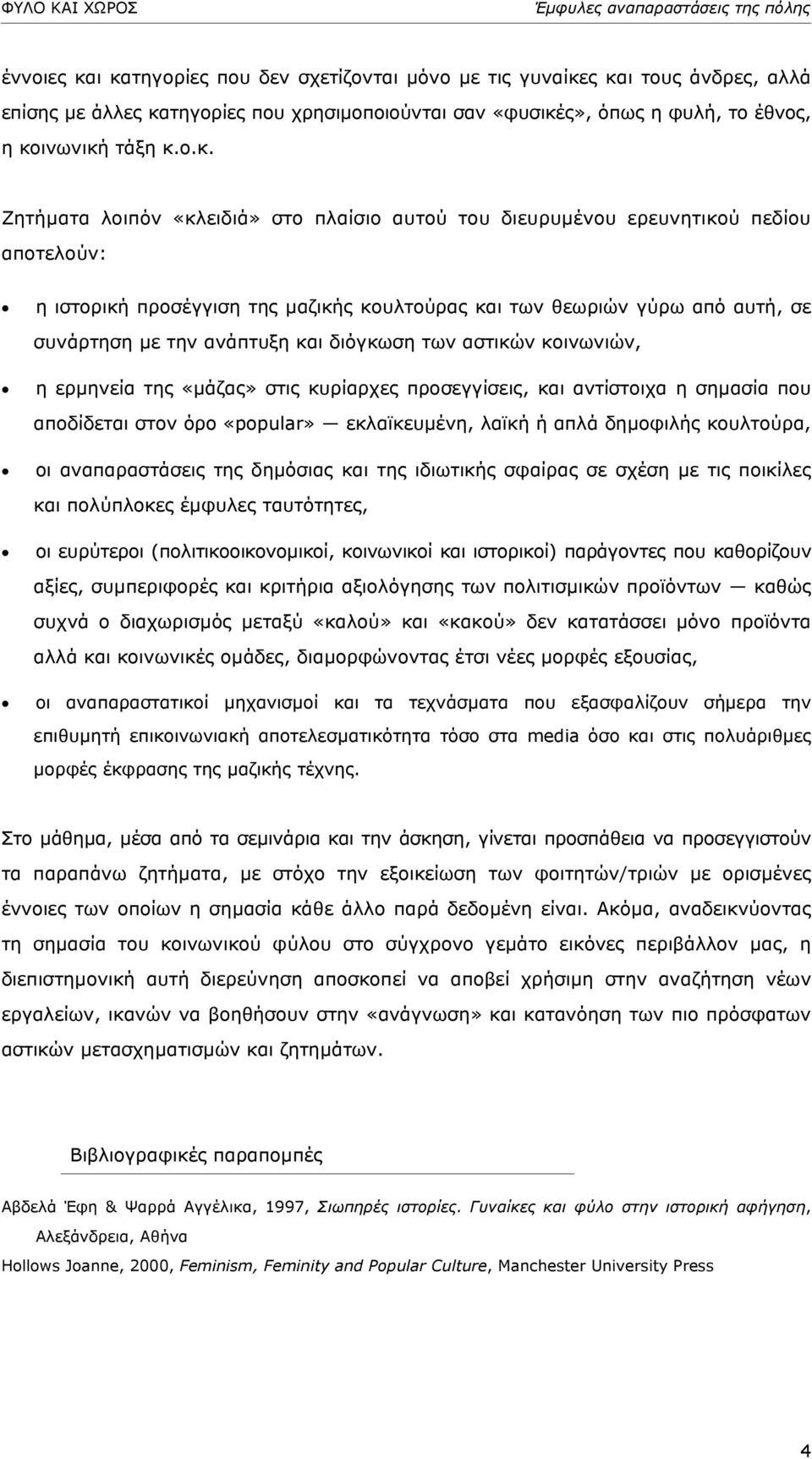 ΦΥΛΟ ΚΑΙ ΧΩΡΟΣ Έμφυλες αναπαραστάσεις της πόλης

έννοιες και κατηγορίες που δεν σχετίζονται μόνο με τις γυναίκες και τους άνδρες, αλλά επίσης με άλλες κατηγορίες που χρησιμοποιούνται σαν «φυσικές», όπως η φυλή, το έθνος, η κοινωνική τάξη κ.ο.κ.

Ζητήματα λοιπόν «κλειδιά» στο πλαίσιο αυτού του διευρυμένου ερευνητικού πεδίου αποτελούν:

• η ιστορική προσέγγιση της μαζικής κουλτούρας και των θεωριών γύρω από αυτή, σε συνάρτηση με την ανάπτυξη και διόγκωση των αστικών κοινωνιών,

• η ερμηνεία της «μάζας» στις κυρίαρχες προσεγγίσεις, και αντίστοιχα η σημασία που αποδίδεται στον όρο «popular» — εκλαϊκευμένη, λαϊκή ή απλά δημοφιλής κουλτούρα,

• οι αναπαραστάσεις της δημόσιας και της ιδιωτικής σφαίρας σε σχέση με τις ποικίλες και πολύπλοκες έμφυλες ταυτότητες,

• οι ευρύτεροι (πολιτικοοικονομικοί, κοινωνικοί και ιστορικοί) παράγοντες που καθορίζουν αξίες, συμπεριφορές και κριτήρια αξιολόγησης των πολιτισμικών προϊόντων — καθώς συχνά ο διαχωρισμός μεταξύ «καλού» και «κακού» δεν κατατάσσει μόνο προϊόντα αλλά και κοινωνικές ομάδες, διαμορφώνοντας έτσι νέες μορφές εξουσίας,

• οι αναπαραστατικοί μηχανισμοί και τα τεχνάσματα που εξασφαλίζουν σήμερα την επιθυμητή επικοινωνιακή αποτελεσματικότητα τόσο στα media όσο και στις πολυάριθμες μορφές έκφρασης της μαζικής τέχνης.

Στο μάθημα, μέσα από τα σεμινάρια και την άσκηση, γίνεται προσπάθεια να προσεγγιστούν τα παραπάνω ζητήματα, με στόχο την εξοικείωση των φοιτητών/τριών με ορισμένες έννοιες των οποίων η σημασία κάθε άλλο παρά δεδομένη είναι. Ακόμα, αναδεικνύοντας τη σημασία του κοινωνικού φύλου στο σύγχρονο γεμάτο εικόνες περιβάλλον μας, η διεπιστημονική αυτή διερεύνηση αποσκοπεί να αποβεί χρήσιμη στην αναζήτηση νέων εργαλείων, ικανών να βοηθήσουν στην «ανάγνωση» και κατανόηση των πιο πρόσφατων αστικών μετασχηματισμών και ζητημάτων.

Βιβλιογραφικές παραπομπές

Αβδελά Έφη & Ψαρρά Αγγέλικα, 1997, Σιωπηρές ιστορίες. Γυναίκες και φύλο στην ιστορική αφήγηση, Αλεξάνδρεια, Αθήνα

Hollows Joanne, 2000, Feminism, Feminity and Popular Culture, Manchester University Press

4